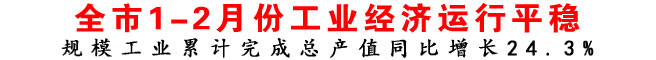 全市1-2月份工业经济运行平稳

规模工业累计完成总产值同比增长24.3%